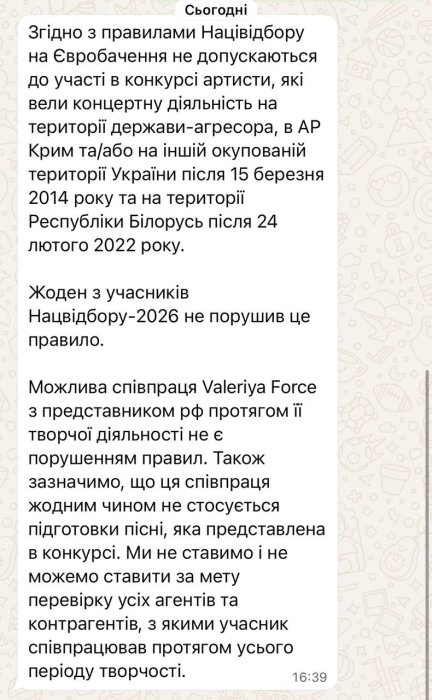 Сьогодні

Згідно з правилами Нацвідбору на Євробачення не допускаються до участі в конкурсі артисти, які вели концертну діяльність на території держави-агресора, в АР Крим та/або на іншій окупованій території України після 15 березня 2014 року та на території Республіки Білорусь після 24 лютого 2022 року.

Жоден з учасників Нацвідбору-2026 не порушив це правило.

Можлива співпраця Valeriya Force з представником рф протягом її творчої діяльності не є порушенням правил. Також зазначимо, що ця співпраця жодним чином не стосується підготовки пісні, яка представлена в конкурсі. Ми не ставимо і не можемо ставити за мету перевірку усіх агентів та контрагентів, з якими учасник співпрацював протягом усього періоду творчості.

16:39